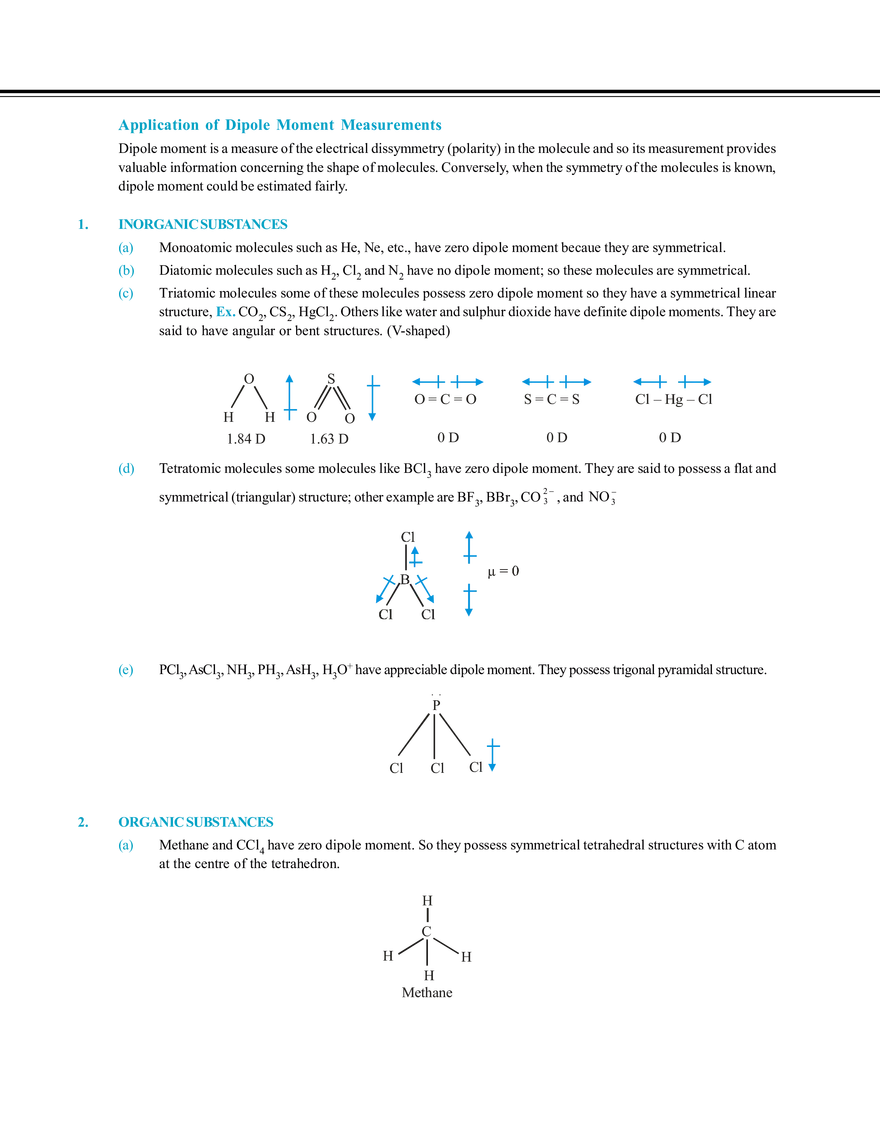 Application of Dipole Moment Measurements

Dipole moment is a measure of the electrical dissymmetry (polarity) in the molecule and so its measurement provides valuable information concerning the shape of molecules. Conversely, when the symmetry of the molecules is known, dipole moment could be estimated fairly.

1. INORGANIC SUBSTANCES

(a) Monoatomic molecules such as He, Ne, etc., have zero dipole moment becaue they are symmetrical.

(b) Diatomic molecules such as $H_2$, $Cl_2$ and $N_2$ have no dipole moment; so these molecules are symmetrical.

(c) Triatomic molecules some of these molecules possess zero dipole moment so they have a symmetrical linear structure, Ex. $CO_2$, $CS_2$, $HgCl_2$. Others like water and sulphur dioxide have definite dipole moments. They are said to have angular or bent structures. (V-shaped)

O
H H
1.84 D

S
O O
1.63 D

O = C = O
0 D

S = C = S
0 D

Cl – Hg – Cl
0 D

(d) Tetratomic molecules some molecules like $BCl_3$ have zero dipole moment. They are said to possess a flat and symmetrical (triangular) structure; other example are $BF_3$, $BBr_3$, $CO_3^{2-}$, and $NO_3^-$

Cl
B
Cl Cl
$\mu = 0$

(e) $PCl_3$, $AsCl_3$, $NH_3$, $PH_3$, $AsH_3$, $H_3O^+$ have appreciable dipole moment. They possess trigonal pyramidal structure.

P
Cl Cl Cl

2. ORGANIC SUBSTANCES

(a) Methane and $CCl_4$ have zero dipole moment. So they possess symmetrical tetrahedral structures with C atom at the centre of the tetrahedron.

H
C
H H
H
Methane